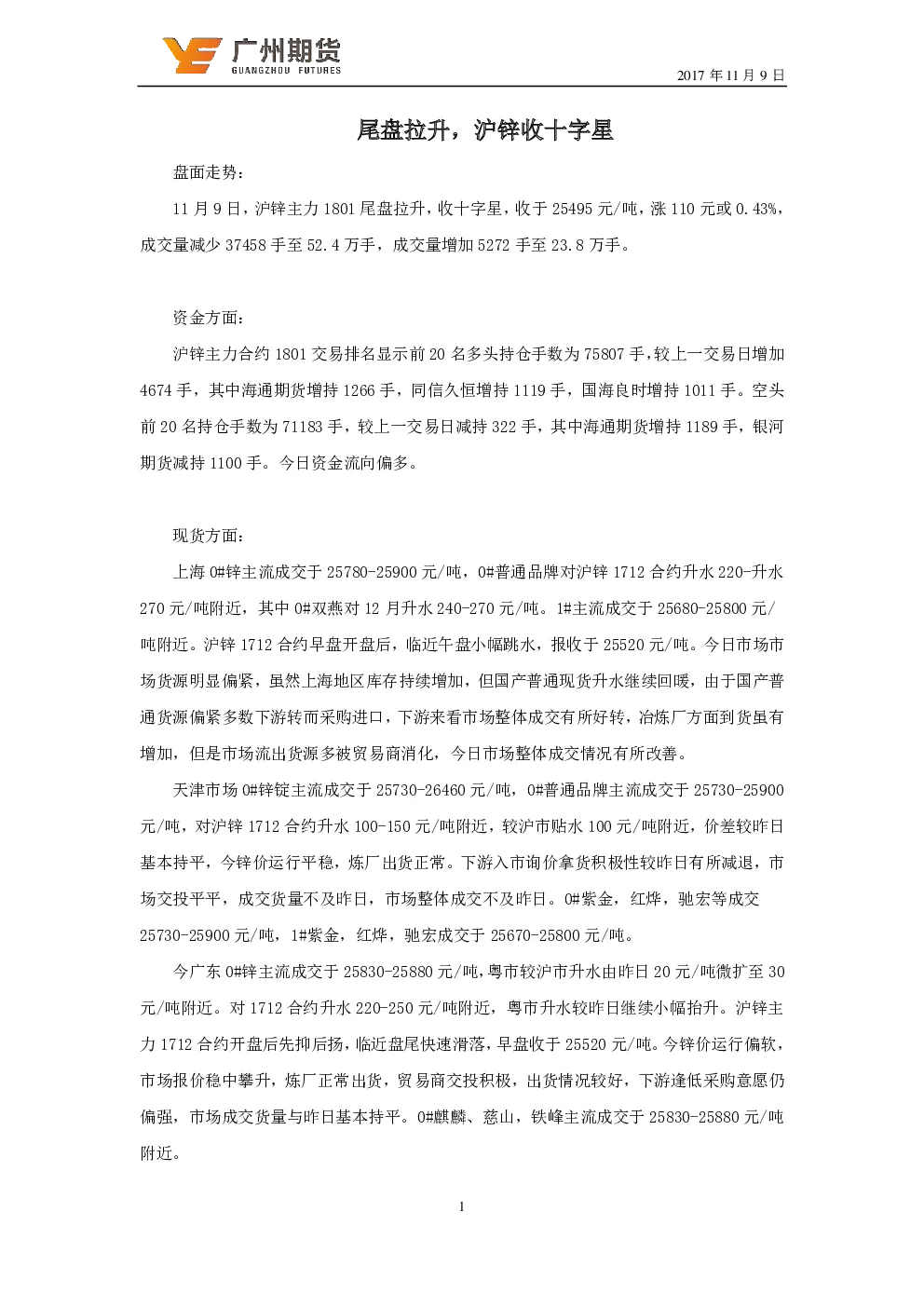 广州期货
GUANGZHOU FUTURES

2017 年 11 月 9 日

尾盘拉升，沪锌收十字星

盘面走势：

11 月 9 日，沪锌主力 1801 尾盘拉升，收十字星，收于 25495 元/吨，涨 110 元或 0.43%，成交量减少 37458 手至 52.4 万手，成交量增加 5272 手至 23.8 万手。

资金方面：

沪锌主力合约 1801 交易排名显示前 20 名多头持仓手数为 75807 手，较上一交易日增加 4674 手，其中海通期货增持 1266 手，同信久恒增持 1119 手，国海良时增持 1011 手。空头前 20 名持仓手数为 71183 手，较上一交易日减持 322 手，其中海通期货增持 1189 手，银河期货减持 1100 手。今日资金流向偏多。

现货方面：

上海 0#锌主流成交于 25780-25900 元/吨，0#普通品牌对沪锌 1712 合约升水 220-升水 270 元/吨附近，其中 0#双燕对 12 月升水 240-270 元/吨。1#主流成交于 25680-25800 元/吨附近。沪锌 1712 合约早盘开盘后，临近午盘小幅跳水，报收于 25520 元/吨。今日市场市场货源明显偏紧，虽然上海地区库存持续增加，但国产普通现货升水继续回暖，由于国产普通货源偏紧多数下游转而采购进口，下游来看市场整体成交有所好转，冶炼厂方面到货虽有增加，但是市场流出货源多被贸易商消化，今日市场整体成交情况有所改善。

天津市场 0#锌锭主流成交于 25730-26460 元/吨，0#普通品牌主流成交于 25730-25900 元/吨，对沪锌 1712 合约升水 100-150 元/吨附近，较沪市贴水 100 元/吨附近，价差较昨日基本持平，今锌价运行平稳，炼厂出货正常。下游入市询价拿货积极性较昨日有所减退，市场交投平平，成交货量不及昨日，市场整体成交不及昨日。0#紫金，红烨，驰宏等成交 25730-25900 元/吨，1#紫金，红烨，驰宏成交于 25670-25800 元/吨。

今广东 0#锌主流成交于 25830-25880 元/吨，粤市较沪市升水由昨日 20 元/吨微扩至 30 元/吨附近。对 1712 合约升水 220-250 元/吨附近，粤市升水较昨日继续小幅抬升。沪锌主力 1712 合约开盘后先抑后扬，临近盘尾快速滑落，早盘收于 25520 元/吨。今锌价运行偏软，市场报价稳中攀升，炼厂正常出货，贸易商交投积极，出货情况较好，下游逢低采购意愿仍偏强，市场成交货量与昨日基本持平。0#麒麟、慈山，铁峰主流成交于 25830-25880 元/吨附近。

1